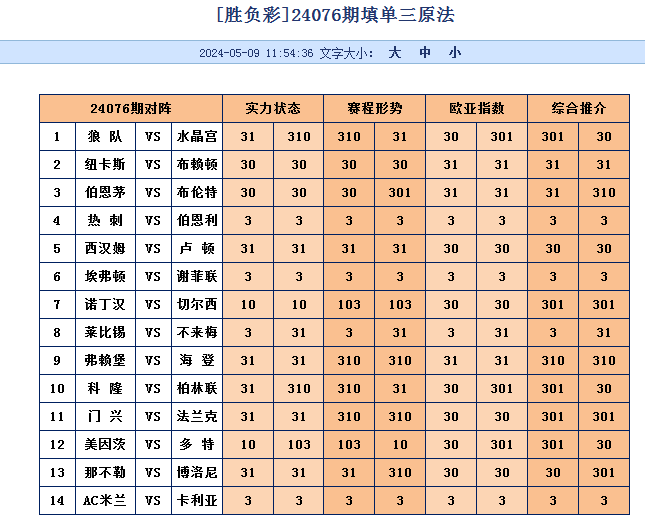 [胜负彩]24076期填单三原法

2024-05-09 11:54:36 文字大小： 大 中 小

| 24076期对阵 | | | | 实力状态 | | 赛程形势 | | 欧亚指数 | | 综合推介 | |
|---|---|---|---|---|---|---|---|---|---|---|---|
| 1 | 狼 队 | VS | 水晶宫 | 31 | 310 | 310 | 31 | 30 | 301 | 301 | 30 |
| 2 | 纽卡斯 | VS | 布赖顿 | 30 | 30 | 30 | 30 | 31 | 31 | 31 | 31 |
| 3 | 伯恩茅 | VS | 布伦特 | 30 | 30 | 30 | 301 | 31 | 31 | 31 | 310 |
| 4 | 热 刺 | VS | 伯恩利 | 3 | 3 | 3 | 3 | 3 | 3 | 3 | 3 |
| 5 | 西汉姆 | VS | 卢 顿 | 31 | 31 | 31 | 31 | 30 | 30 | 30 | 30 |
| 6 | 埃弗顿 | VS | 谢菲联 | 3 | 3 | 3 | 3 | 3 | 3 | 3 | 3 |
| 7 | 诺丁汉 | VS | 切尔西 | 10 | 10 | 103 | 103 | 30 | 30 | 301 | 301 |
| 8 | 莱比锡 | VS | 不来梅 | 3 | 31 | 3 | 31 | 3 | 31 | 3 | 31 |
| 9 | 弗赖堡 | VS | 海 登 | 31 | 31 | 310 | 310 | 31 | 31 | 310 | 310 |
| 10 | 科 隆 | VS | 柏林联 | 31 | 310 | 310 | 31 | 30 | 301 | 301 | 30 |
| 11 | 门 兴 | VS | 法兰克 | 31 | 31 | 310 | 310 | 30 | 30 | 301 | 301 |
| 12 | 美因茨 | VS | 多 特 | 10 | 103 | 103 | 10 | 30 | 301 | 301 | 30 |
| 13 | 那不勒 | VS | 博洛尼 | 31 | 31 | 31 | 310 | 30 | 30 | 30 | 301 |
| 14 | AC米兰 | VS | 卡利亚 | 3 | 3 | 3 | 3 | 3 | 3 | 3 | 3 |